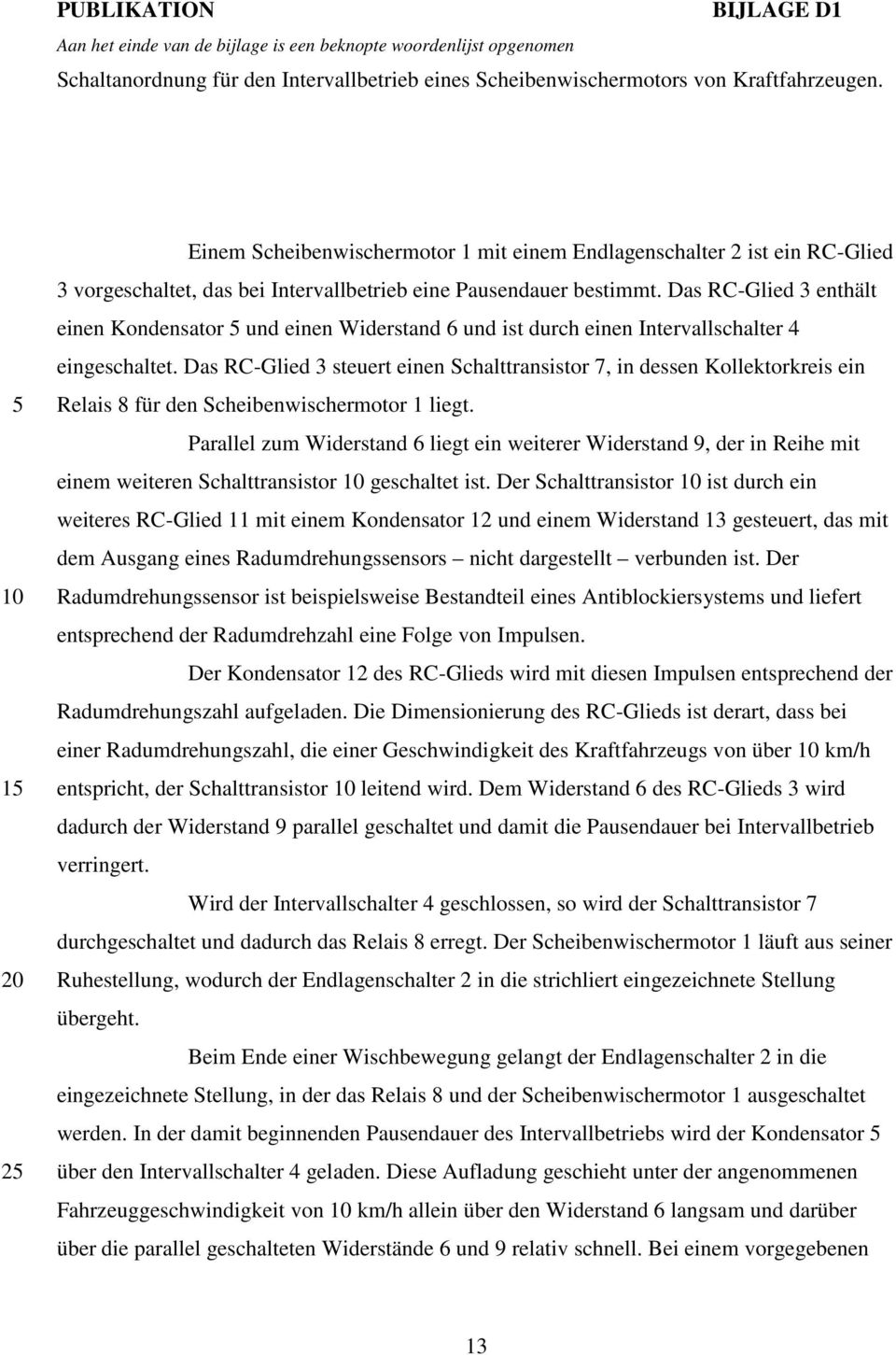 PUBLIKATION BIJLAGE D1

Aan het einde van de bijlage is een beknopte woordenlijst opgenomen

Schaltanordnung für den Intervallbetrieb eines Scheibenwischermotors von Kraftfahrzeugen.

Einem Scheibenwischermotor 1 mit einem Endlagenschalter 2 ist ein RC-Glied 3 vorgeschaltet, das bei Intervallbetrieb eine Pausendauer bestimmt. Das RC-Glied 3 enthält einen Kondensator 5 und einen Widerstand 6 und ist durch einen Intervallschalter 4 eingeschaltet. Das RC-Glied 3 steuert einen Schalttransistor 7, in dessen Kollektorkreis ein
5 Relais 8 für den Scheibenwischermotor 1 liegt.

Parallel zum Widerstand 6 liegt ein weiterer Widerstand 9, der in Reihe mit einem weiteren Schalttransistor 10 geschaltet ist. Der Schalttransistor 10 ist durch ein weiteres RC-Glied 11 mit einem Kondensator 12 und einem Widerstand 13 gesteuert, das mit dem Ausgang eines Radumdrehungssensors – nicht dargestellt – verbunden ist. Der
10 Radumdrehungssensor ist beispielsweise Bestandteil eines Antiblockiersystems und liefert entsprechend der Radumdrehzahl eine Folge von Impulsen.

Der Kondensator 12 des RC-Glieds wird mit diesen Impulsen entsprechend der Radumdrehungszahl aufgeladen. Die Dimensionierung des RC-Glieds ist derart, dass bei einer Radumdrehungszahl, die einer Geschwindigkeit des Kraftfahrzeugs von über 10 km/h
15 entspricht, der Schalttransistor 10 leitend wird. Dem Widerstand 6 des RC-Glieds 3 wird dadurch der Widerstand 9 parallel geschaltet und damit die Pausendauer bei Intervallbetrieb verringert.

Wird der Intervallschalter 4 geschlossen, so wird der Schalttransistor 7 durchgeschaltet und dadurch das Relais 8 erregt. Der Scheibenwischermotor 1 läuft aus seiner
20 Ruhestellung, wodurch der Endlagenschalter 2 in die strichliert eingezeichnete Stellung übergeht.

Beim Ende einer Wischbewegung gelangt der Endlagenschalter 2 in die eingezeichnete Stellung, in der das Relais 8 und der Scheibenwischermotor 1 ausgeschaltet werden. In der damit beginnenden Pausendauer des Intervallbetriebs wird der Kondensator 5
25 über den Intervallschalter 4 geladen. Diese Aufladung geschieht unter der angenommenen Fahrzeuggeschwindigkeit von 10 km/h allein über den Widerstand 6 langsam und darüber über die parallel geschalteten Widerstände 6 und 9 relativ schnell. Bei einem vorgegebenen

13